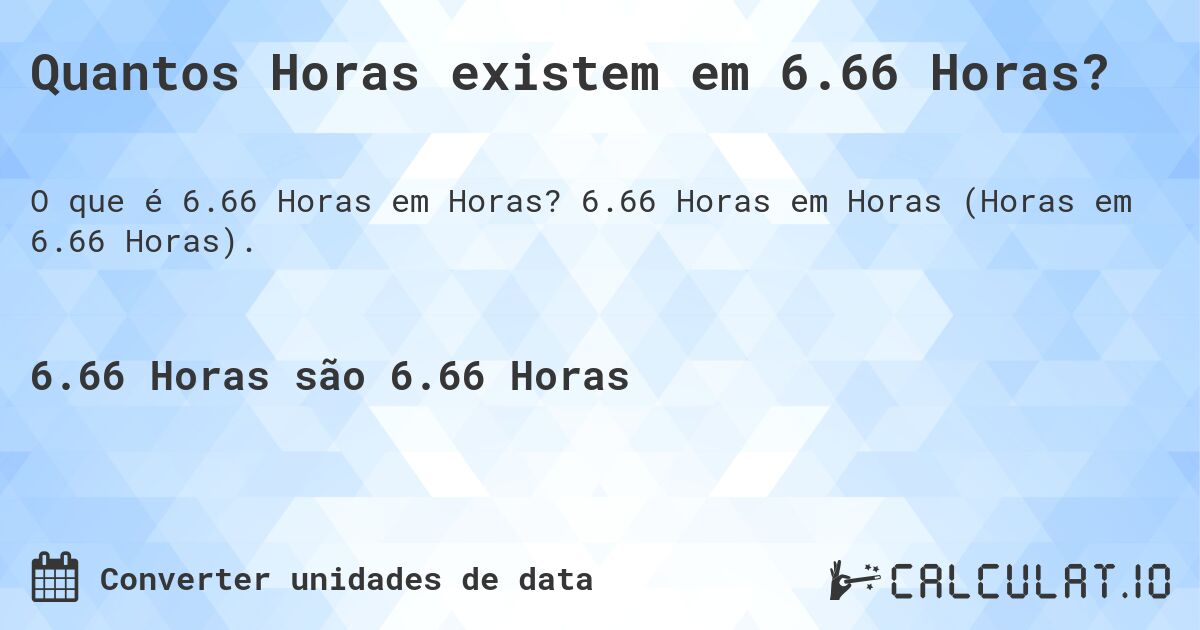 Quantos Horas existem em 6.66 Horas?

O que é 6.66 Horas em Horas? 6.66 Horas em Horas (Horas em 6.66 Horas).

6.66 Horas são 6.66 Horas

Converter unidades de data

CALCULAT.IO